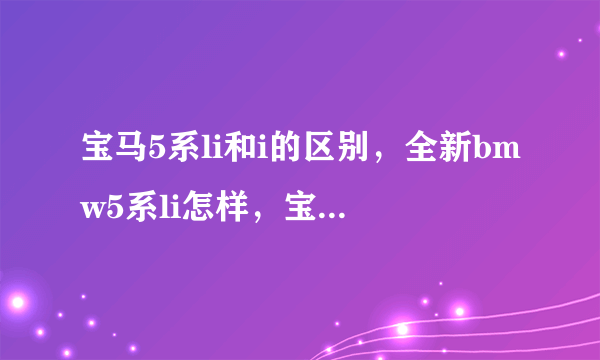 宝马5系li和i的区别，全新bmw5系li怎样，宝...